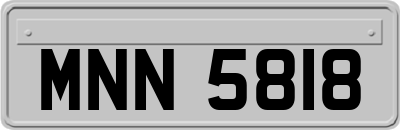 MNN 5818